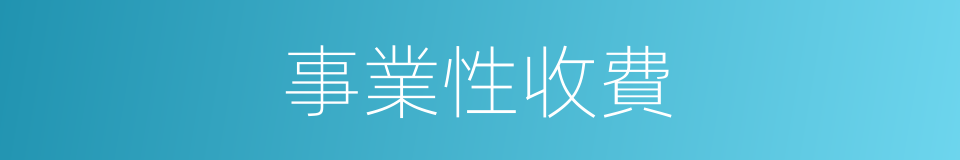 事業性收費